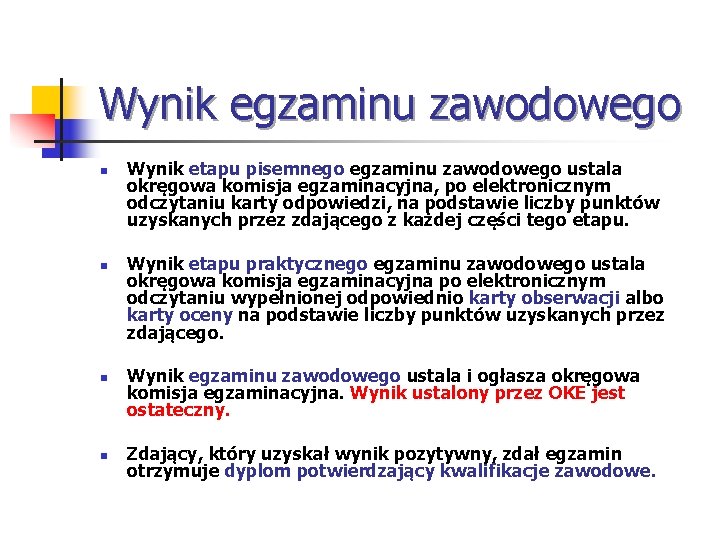 Wynik egzaminu zawodowego

Wynik etapu pisemnego egzaminu zawodowego ustala okręgowa komisja egzaminacyjna, po elektronicznym odczytaniu karty odpowiedzi, na podstawie liczby punktów uzyskanych przez zdającego z każdej części tego etapu.

Wynik etapu praktycznego egzaminu zawodowego ustala okręgowa komisja egzaminacyjna po elektronicznym odczytaniu wypełnionej odpowiednio karty obserwacji albo karty oceny na podstawie liczby punktów uzyskanych przez zdającego.

Wynik egzaminu zawodowego ustala i ogłasza okręgowa komisja egzaminacyjna. Wynik ustalony przez OKE jest ostateczny.

Zdający, który uzyskał wynik pozytywny, zdał egzamin otrzymuje dyplom potwierdzający kwalifikacje zawodowe.